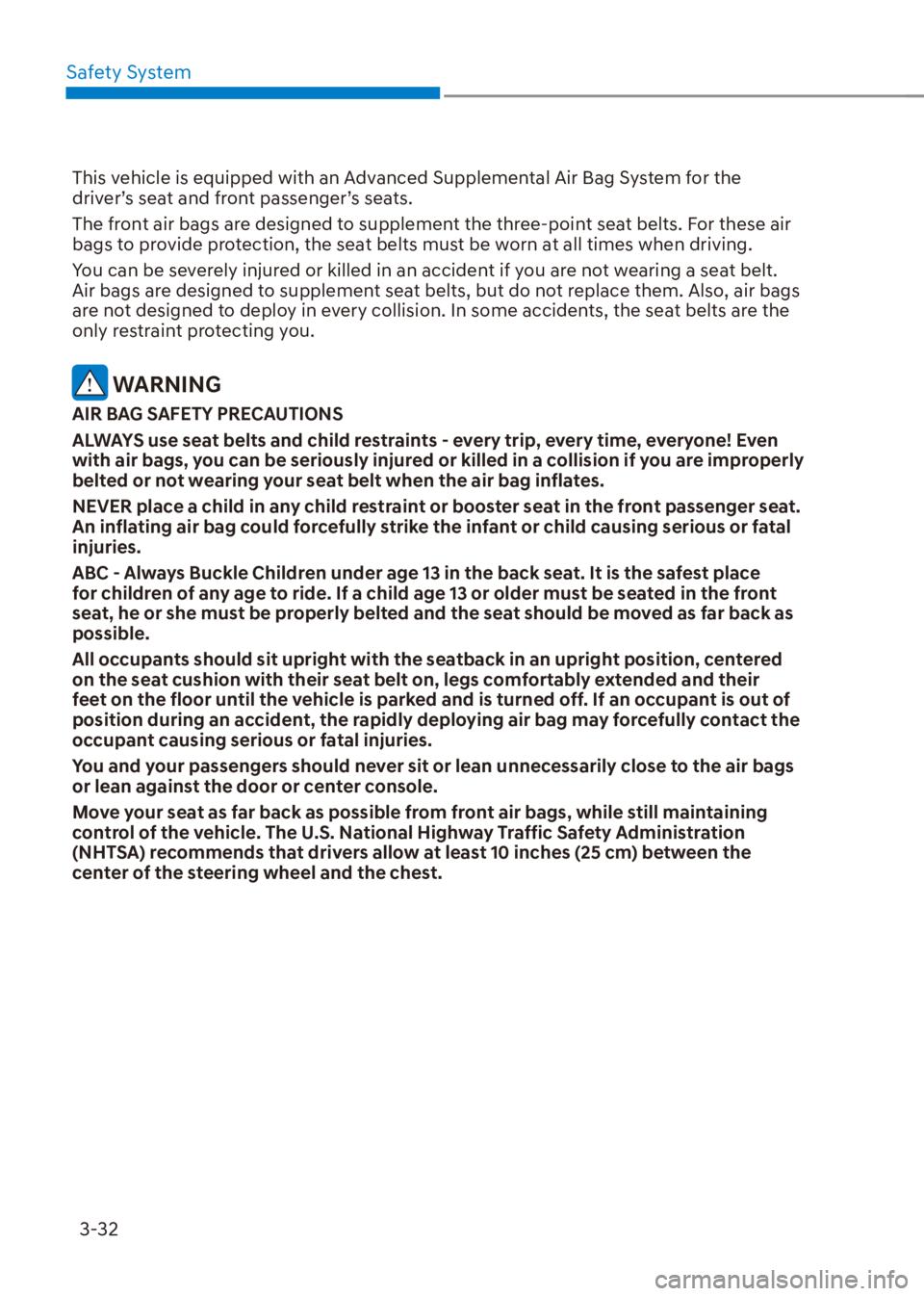 Safety System

This vehicle is equipped with an Advanced Supplemental Air Bag System for the driver's seat and front passenger's seats.

The front air bags are designed to supplement the three-point seat belts. For these air bags to provide protection, the seat belts must be worn at all times when driving.

You can be severely injured or killed in an accident if you are not wearing a seat belt. Air bags are designed to supplement seat belts, but do not replace them. Also, air bags are not designed to deploy in every collision. In some accidents, the seat belts are the only restraint protecting you.

WARNING

AIR BAG SAFETY PRECAUTIONS

ALWAYS use seat belts and child restraints - every trip, every time, everyone! Even with air bags, you can be seriously injured or killed in a collision if you are improperly belted or not wearing your seat belt when the air bag inflates.

NEVER place a child in any child restraint or booster seat in the front passenger seat. An inflating air bag could forcefully strike the infant or child causing serious or fatal injuries.

ABC - Always Buckle Children under age 13 in the back seat. It is the safest place for children of any age to ride. If a child age 13 or older must be seated in the front seat, he or she must be properly belted and the seat should be moved as far back as possible.

All occupants should sit upright with the seatback in an upright position, centered on the seat cushion with their seat belt on, legs comfortably extended and their feet on the floor until the vehicle is parked and is turned off. If an occupant is out of position during an accident, the rapidly deploying air bag may forcefully contact the occupant causing serious or fatal injuries.

You and your passengers should never sit or lean unnecessarily close to the air bags or lean against the door or center console.

Move your seat as far back as possible from front air bags, while still maintaining control of the vehicle. The U.S. National Highway Traffic Safety Administration (NHTSA) recommends that drivers allow at least 10 inches (25 cm) between the center of the steering wheel and the chest.

3-32

carmanualsonline.info